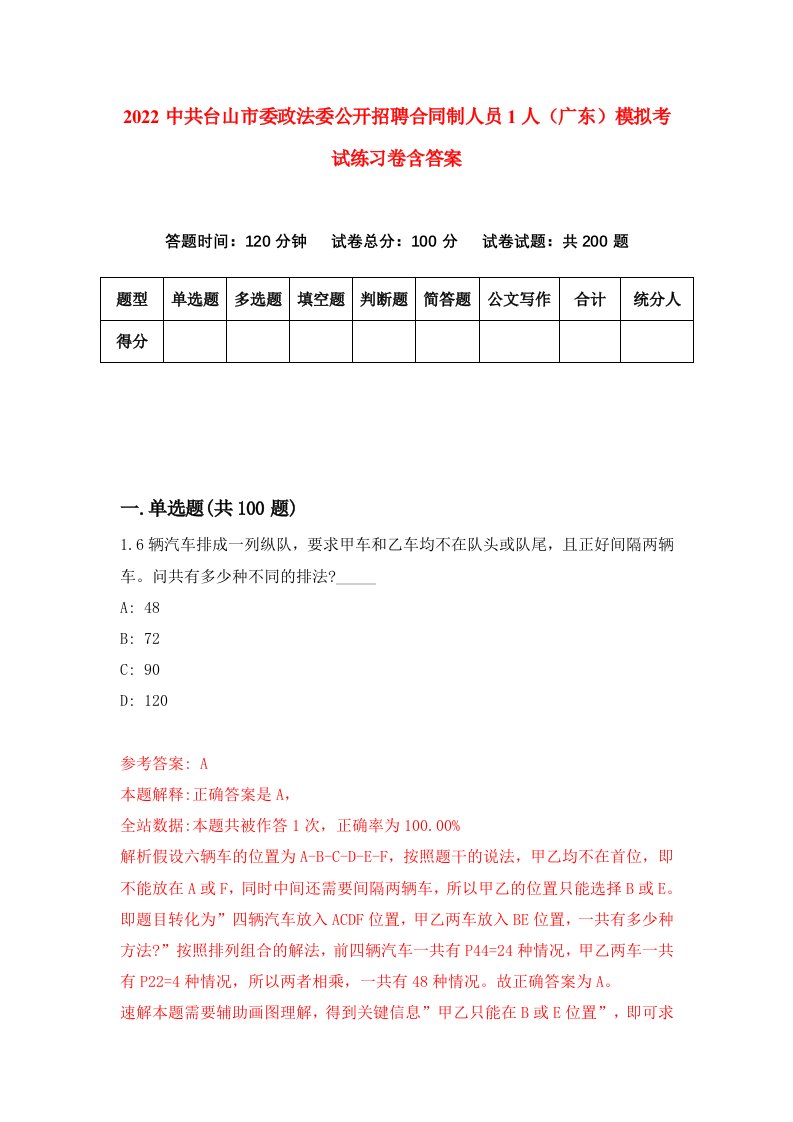 2022 中共台山市委政法委公开招聘合同制人员 1 人（广东）模拟考试练习卷含答案

答题时间：120 分钟　试卷总分：100 分　试卷试题：共 200 题

| 题型 | 单选题 | 多选题 | 填空题 | 判断题 | 简答题 | 公文写作 | 合计 | 统分人 |
|---|---|---|---|---|---|---|---|---|
| 得分 | | | | | | | | |

一.单选题(共 100 题)

1.6 辆汽车排成一列纵队，要求甲车和乙车均不在队头或队尾，且正好间隔两辆车。问共有多少种不同的排法?_____

A: 48

B: 72

C: 90

D: 120

参考答案: A

本题解释:正确答案是 A，

全站数据:本题共被作答 1 次，正确率为 100.00%

解析假设六辆车的位置为 A-B-C-D-E-F，按照题干的说法，甲乙均不在首位，即不能放在 A 或 F，同时中间还需要间隔两辆车，所以甲乙的位置只能选择 B 或 E。即题目转化为”四辆汽车放入 ACDF 位置，甲乙两车放入 BE 位置，一共有多少种方法?”按照排列组合的解法，前四辆汽车一共有 P44=24 种情况，甲乙两车一共有 P22=4 种情况，所以两者相乘，一共有 48 种情况。故正确答案为 A。

速解本题需要辅助画图理解，得到关键信息”甲乙只能在 B 或 E 位置”，即可求